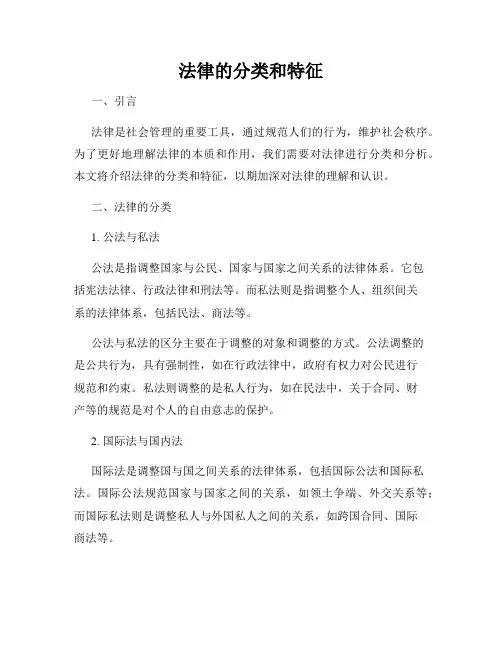 法律的分类和特征

一、引言

法律是社会管理的重要工具，通过规范人们的行为，维护社会秩序。为了更好地理解法律的本质和作用，我们需要对法律进行分类和分析。本文将介绍法律的分类和特征，以期加深对法律的理解和认识。

二、法律的分类

1. 公法与私法

公法是指调整国家与公民、国家与国家之间关系的法律体系。它包括宪法法律、行政法律和刑法等。而私法则是指调整个人、组织间关系的法律体系，包括民法、商法等。

公法与私法的区分主要在于调整的对象和调整的方式。公法调整的是公共行为，具有强制性，如在行政法律中，政府有权力对公民进行规范和约束。私法则调整的是私人行为，如在民法中，关于合同、财产等的规范是对个人的自由意志的保护。

2. 国际法与国内法

国际法是调整国与国之间关系的法律体系，包括国际公法和国际私法。国际公法规范国家与国家之间的关系，如领土争端、外交关系等；而国际私法则是调整私人与外国私人之间的关系，如跨国合同、国际商法等。